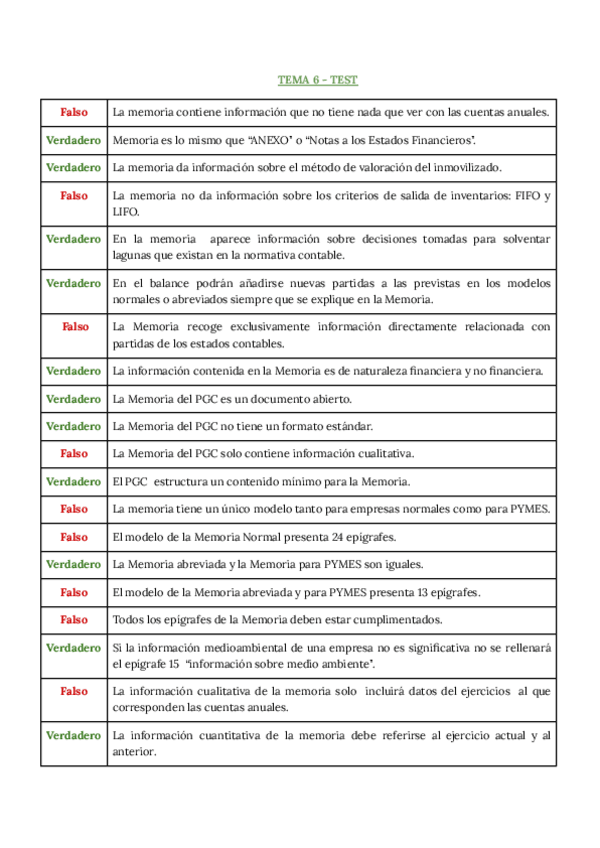 TEMA 6 – TEST

| Falso | La memoria contiene información que no tiene nada que ver con las cuentas anuales. |
|---|---|
| Verdadero | Memoria es lo mismo que "ANEXO" o "Notas a los Estados Financieros". |
| Verdadero | La memoria da información sobre el método de valoración del inmovilizado. |
| Falso | La memoria no da información sobre los criterios de salida de inventarios: FIFO y LIFO. |
| Verdadero | En la memoria aparece información sobre decisiones tomadas para solventar lagunas que existan en la normativa contable. |
| Verdadero | En el balance podrán añadirse nuevas partidas a las previstas en los modelos normales o abreviados siempre que se explique en la Memoria. |
| Falso | La Memoria recoge exclusivamente información directamente relacionada con partidas de los estados contables. |
| Verdadero | La información contenida en la Memoria es de naturaleza financiera y no financiera. |
| Verdadero | La Memoria del PGC es un documento abierto. |
| Verdadero | La Memoria del PGC no tiene un formato estándar. |
| Falso | La Memoria del PGC solo contiene información cualitativa. |
| Verdadero | El PGC estructura un contenido mínimo para la Memoria. |
| Falso | La memoria tiene un único modelo tanto para empresas normales como para PYMES. |
| Falso | El modelo de la Memoria Normal presenta 24 epígrafes. |
| Verdadero | La Memoria abreviada y la Memoria para PYMES son iguales. |
| Falso | El modelo de la Memoria abreviada y para PYMES presenta 13 epígrafes. |
| Falso | Todos los epígrafes de la Memoria deben estar cumplimentados. |
| Verdadero | Si la información medioambiental de una empresa no es significativa no se rellenará el epígrafe 15 "información sobre medio ambiente". |
| Falso | La información cualitativa de la memoria solo incluirá datos del ejercicios al que corresponden las cuentas anuales. |
| Verdadero | La información cuantitativa de la memoria debe referirse al ejercicio actual y al anterior. |